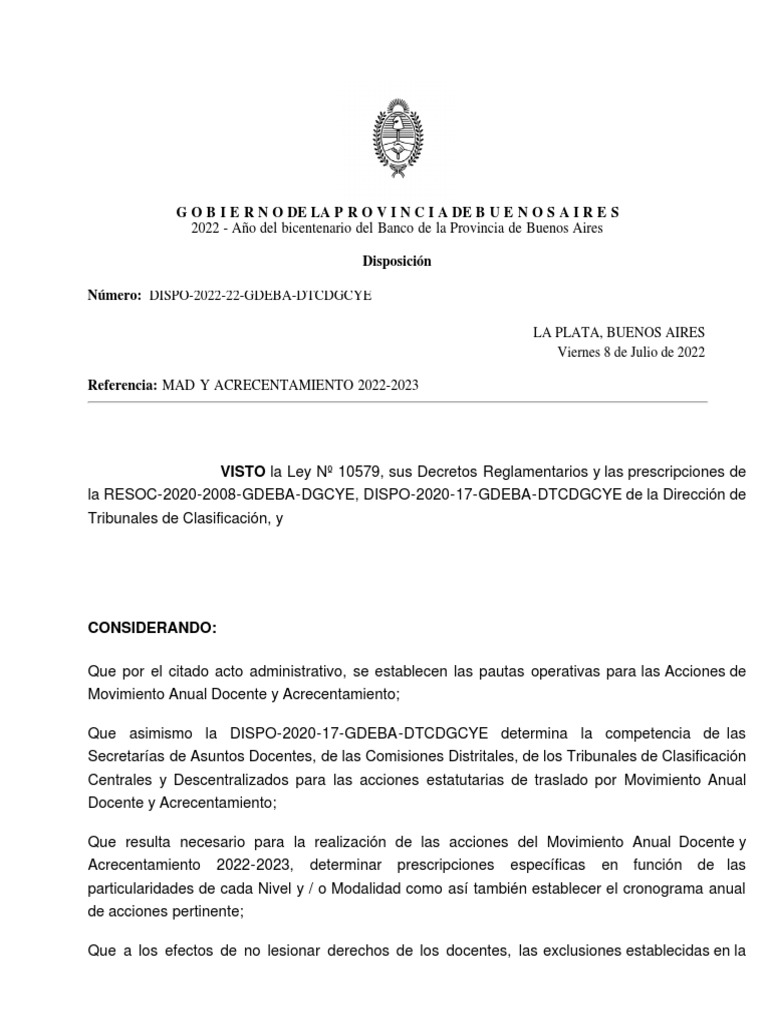 G O B I E R N O DE LA P R O V I N C I A DE B U E N O S A I R E S
2022 - Año del bicentenario del Banco de la Provincia de Buenos Aires

Disposición

Número: DISPO-2022-22-GDEBA-DTCDGCYE

LA PLATA, BUENOS AIRES
Viernes 8 de Julio de 2022

Referencia: MAD Y ACRECENTAMIENTO 2022-2023

VISTO la Ley Nº 10579, sus Decretos Reglamentarios y las prescripciones de la RESOC-2020-2008-GDEBA-DGCYE, DISPO-2020-17-GDEBA-DTCDGCYE de la Dirección de Tribunales de Clasificación, y

CONSIDERANDO:

Que por el citado acto administrativo, se establecen las pautas operativas para las Acciones de Movimiento Anual Docente y Acrecentamiento;

Que asimismo la DISPO-2020-17-GDEBA-DTCDGCYE determina la competencia de las Secretarías de Asuntos Docentes, de las Comisiones Distritales, de los Tribunales de Clasificación Centrales y Descentralizados para las acciones estatutarias de traslado por Movimiento Anual Docente y Acrecentamiento;

Que resulta necesario para la realización de las acciones del Movimiento Anual Docente y Acrecentamiento 2022-2023, determinar prescripciones específicas en función de las particularidades de cada Nivel y / o Modalidad como así también establecer el cronograma anual de acciones pertinente;

Que a los efectos de no lesionar derechos de los docentes, las exclusiones establecidas en la